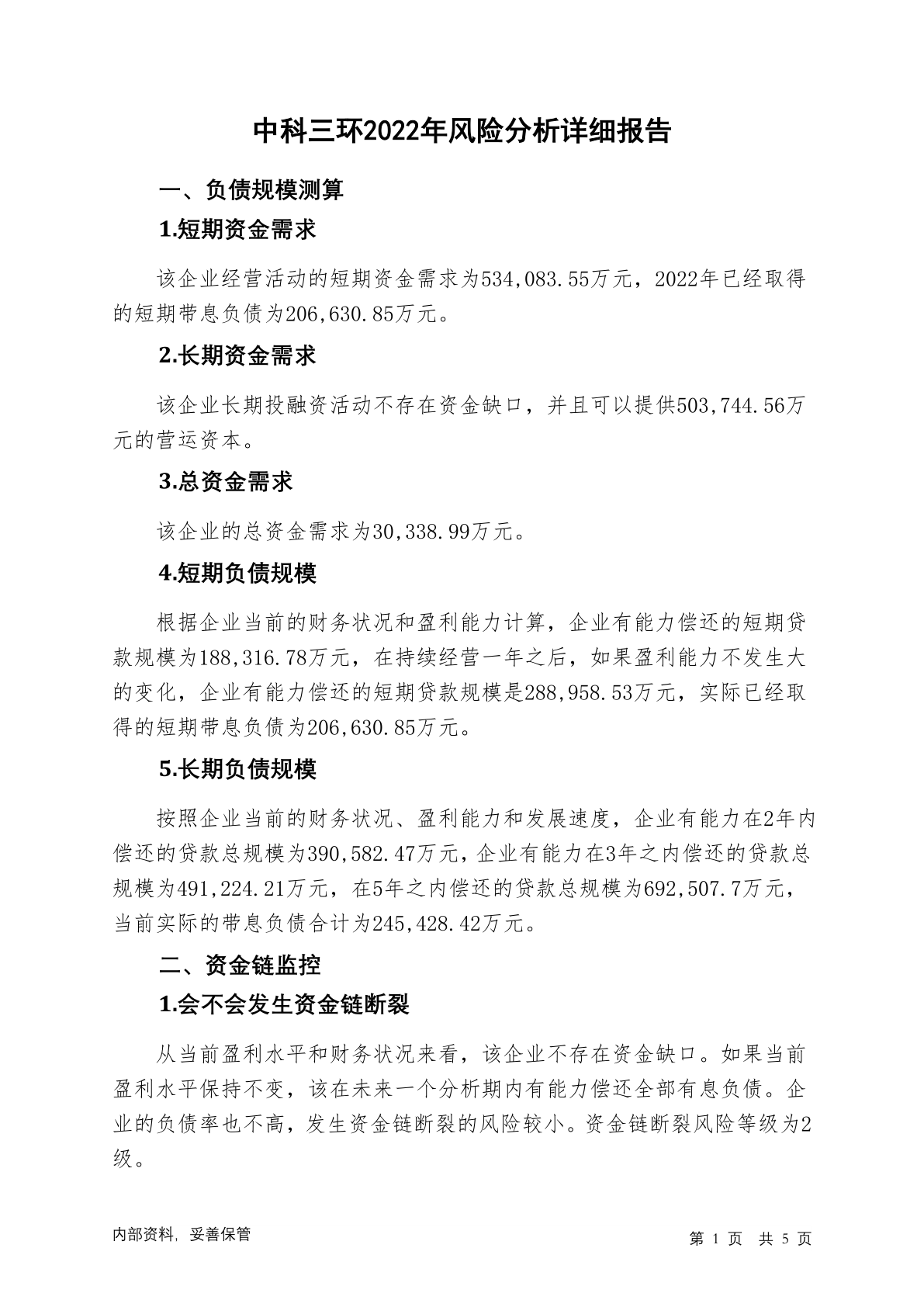 中科三环2022年风险分析详细报告

一、负债规模测算

1.短期资金需求

该企业经营活动的短期资金需求为534,083.55万元，2022年已经取得的短期带息负债为206,630.85万元。

2.长期资金需求

该企业长期投融资活动不存在资金缺口，并且可以提供503,744.56万元的营运资本。

3.总资金需求

该企业的总资金需求为30,338.99万元。

4.短期负债规模

根据企业当前的财务状况和盈利能力计算，企业有能力偿还的短期贷款规模为188,316.78万元，在持续经营一年之后，如果盈利能力不发生大的变化，企业有能力偿还的短期贷款规模是288,958.53万元，实际已经取得的短期带息负债为206,630.85万元。

5.长期负债规模

按照企业当前的财务状况、盈利能力和发展速度，企业有能力在2年内偿还的贷款总规模为390,582.47万元，企业有能力在3年之内偿还的贷款总规模为491,224.21万元，在5年之内偿还的贷款总规模为692,507.7万元，当前实际的带息负债合计为245,428.42万元。

二、资金链监控

1.会不会发生资金链断裂

从当前盈利水平和财务状况来看，该企业不存在资金缺口。如果当前盈利水平保持不变，该在未来一个分析期内有能力偿还全部有息负债。企业的负债率也不高，发生资金链断裂的风险较小。资金链断裂风险等级为2级。

内部资料，妥善保管

第 1 页 共 5 页